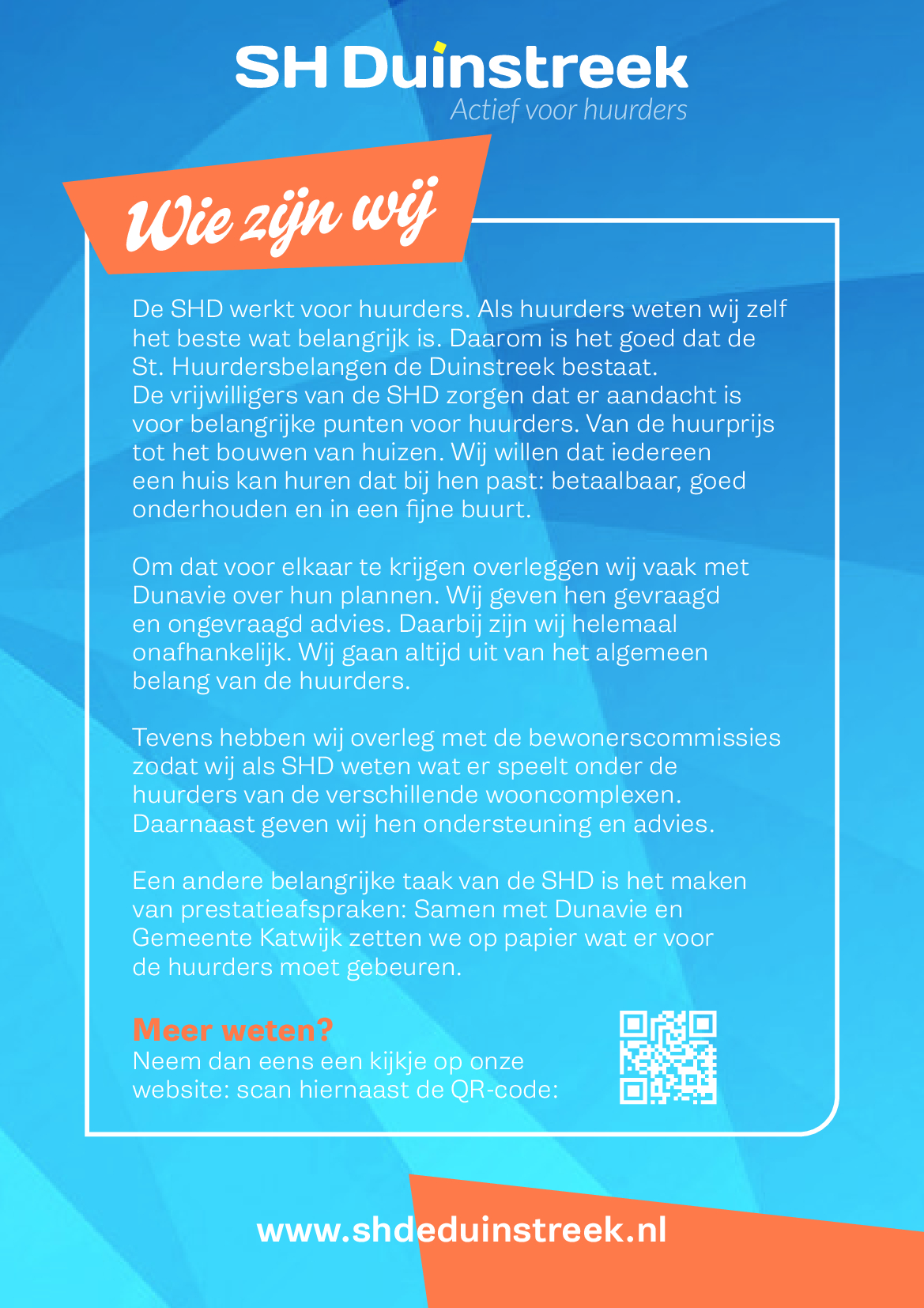 SH Duinstreek
Actief voor huurders

Wie zijn wij

De SHD werkt voor huurders. Als huurders weten wij zelf het beste wat belangrijk is. Daarom is het goed dat de St. Huurdersbelangen de Duinstreek bestaat.
De vrijwilligers van de SHD zorgen dat er aandacht is voor belangrijke punten voor huurders. Van de huurprijs tot het bouwen van huizen. Wij willen dat iedereen een huis kan huren dat bij hen past: betaalbaar, goed onderhouden en in een fijne buurt.

Om dat voor elkaar te krijgen overleggen wij vaak met Dunavie over hun plannen. Wij geven hen gevraagd en ongevraagd advies. Daarbij zijn wij helemaal onafhankelijk. Wij gaan altijd uit van het algemeen belang van de huurders.

Tevens hebben wij overleg met de bewonerscommissies zodat wij als SHD weten wat er speelt onder de huurders van de verschillende wooncomplexen. Daarnaast geven wij hen ondersteuning en advies.

Een andere belangrijke taak van de SHD is het maken van prestatieafspraken: Samen met Dunavie en Gemeente Katwijk zetten we op papier wat er voor de huurders moet gebeuren.

Meer weten?
Neem dan eens een kijkje op onze website: scan hiernaast de QR-code:

www.shdeduinstreek.nl